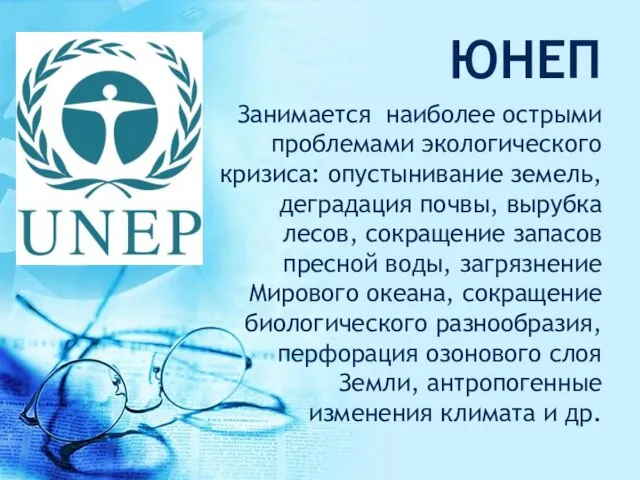 UNEP

ЮНЕП

Занимается наиболее острыми проблемами экологического кризиса: опустынивание земель, деградация почвы, вырубка лесов, сокращение запасов пресной воды, загрязнение Мирового океана, сокращение биологического разнообразия, перфорация озонового слоя Земли, антропогенные изменения климата и др.